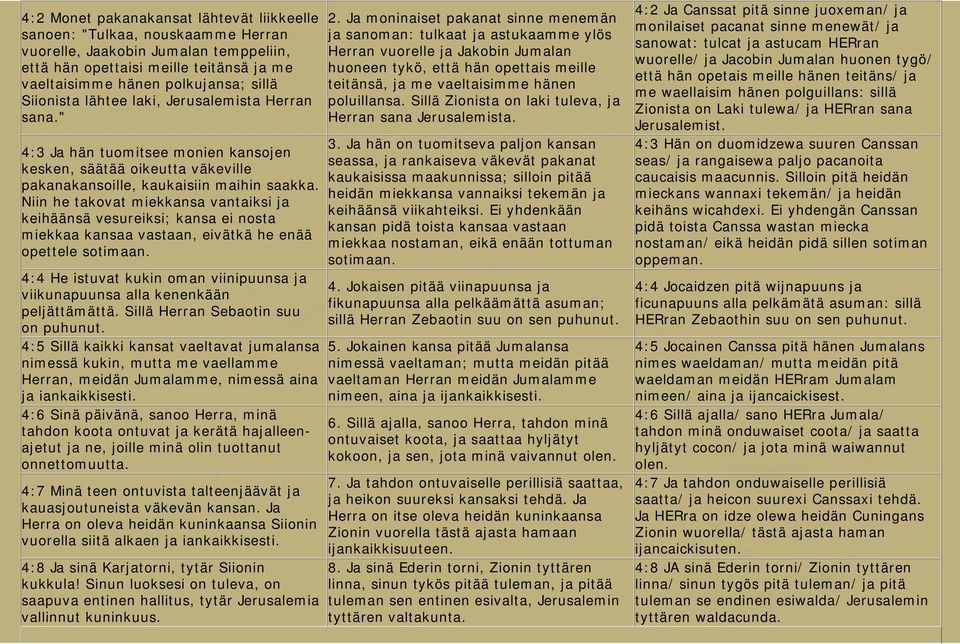 | | | |
|---|---|---|
| 4:2 Monet pakanakansat lähtevät liikkeelle sanoen: "Tulkaa, nouskaamme Herran vuorelle, Jaakobin Jumalan temppeliin, että hän opettaisi meille teitänsä ja me vaeltaisimme hänen polkujansa; sillä Siionista lähtee laki, Jerusalemista Herran sana." | 2. Ja moninaiset pakanat sinne menemän ja sanoman: tulkaat ja astukaamme ylös Herran vuorelle ja Jakobin Jumalan huoneen tykö, että hän opettais meille teitänsä, ja me vaeltaisimme hänen poluillansa. Sillä Zionista on laki tuleva, ja Herran sana Jerusalemista. | 4:2 Ja Canssat pitä sinne juoxeman/ ja monilaiset pacanat sinne menewät/ ja sanowat: tulcat ja astucam HERran wuorelle/ ja Jacobin Jumalan huonen tygö/ että hän opetais meille hänen teitäns/ ja me waellaisim hänen polguillans: sillä Zionista on Laki tulewa/ ja HERran sana Jerusalemist. |
| 4:3 Ja hän tuomitsee monien kansojen kesken, säätää oikeutta väkeville pakanakansoille, kaukaisiin maihin saakka. Niin he takovat miekkansa vantaiksi ja keihäänsä vesureiksi; kansa ei nosta miekkaa kansaa vastaan, eivätkä he enää opettele sotimaan. | 3. Ja hän on tuomitseva paljon kansan seassa, ja rankaiseva väkevät pakanat kaukaisissa maakunnissa; silloin pitää heidän miekkansa vannaiksi tekemän ja keihäänsä viikahteiksi. Ei yhdenkään kansan pidä toista kansaa vastaan miekkaa nostaman, eikä enään tottuman sotimaan. | 4:3 Hän on duomidzewa suuren Canssan seas/ ja rangaisewa paljo pacanoita caucaisis maacunnis. Silloin pitä heidän mieckans wannaxi tekemän/ ja heidän keihäns wicahdexi. Ei yhdengän Canssan pidä toista Canssa wastan miecka nostaman/ eikä heidän pidä sillen sotiman oppeman. |
| 4:4 He istuvat kukin oman viinipuunsa ja viikunapuunsa alla kenenkään peljättämättä. Sillä Herran Sebaotin suu on puhunut. | 4. Jokaisen pitää viinapuunsa ja fikunapuunsa alla pelkäämättä asuman; sillä Herran Zebaotin suu on sen puhunut. | 4:4 Jocaidzen pitä wijnapuuns ja ficunapuuns alla pelkämätä asuman: sillä HERran Zebaothin suu on sen puhunut. |
| 4:5 Sillä kaikki kansat vaeltavat jumalansa nimessä kukin, mutta me vaellamme Herran, meidän Jumalamme, nimessä aina ja iankaikkisesti. | 5. Jokainen kansa pitää Jumalansa nimessä vaeltaman; mutta meidän pitää vaeltaman Herran meidän Jumalamme nimeen, aina ja ijankaikkisesti. | 4:5 Jocainen Canssa pitä hänen Jumalans nimes waeldaman/ mutta meidän pitä waeldaman meidän HERram Jumalam nimeen/ aina ja ijancaickisest. |
| 4:6 Sinä päivänä, sanoo Herra, minä tahdon koota ontuvat ja kerätä hajalleenajetut ja ne, joille minä olin tuottanut onnettomuutta. | 6. Sillä ajalla, sanoo Herra, tahdon minä ontuvaiset koota, ja saattaa hyljätyt kokoon, ja sen, jota minä vaivannut olen. | 4:6 Sillä ajalla/ sano HERra Jumala/ tahdon minä onduwaiset coota/ ja saatta hyljätyt cocon/ ja jota minä waiwannut olen. |
| 4:7 Minä teen ontuvista talteenjäävät ja kauasjoutuneista väkevän kansan. Ja Herra on oleva heidän kuninkaansa Siionin vuorella siitä alkaen ja iankaikkisesti. | 7. Ja tahdon ontuvaiselle perillisiä saattaa, ja heikon suureksi kansaksi tehdä. Ja Herra on itse oleva heidän kuninkaansa Zionin vuorella tästä ajasta hamaan ijankaikkisuuteen. | 4:7 Ja tahdon onduwaiselle perillisiä saatta/ ja heicon suurexi Canssaxi tehdä. Ja HERra on idze olewa heidän Cuningans Zionin wuorella/ tästä ajasta haman ijancaickisuten. |
| 4:8 Ja sinä Karjatorni, tytär Siionin kukkula! Sinun luoksesi on tuleva, on saapuva entinen hallitus, tytär Jerusalemia vallinnut kuninkuus. | 8. Ja sinä Ederin torni, Zionin tyttären linna, sinun tykös pitää tuleman, ja pitää tuleman sen entinen esivalta, Jerusalemin tyttären valtakunta. | 4:8 JA sinä Ederin torni/ Zionin tyttären linna/ sinun tygös pitä tuleman/ ja pitä tuleman se endinen esiwalda/ Jerusalemin tyttären waldacunda. |